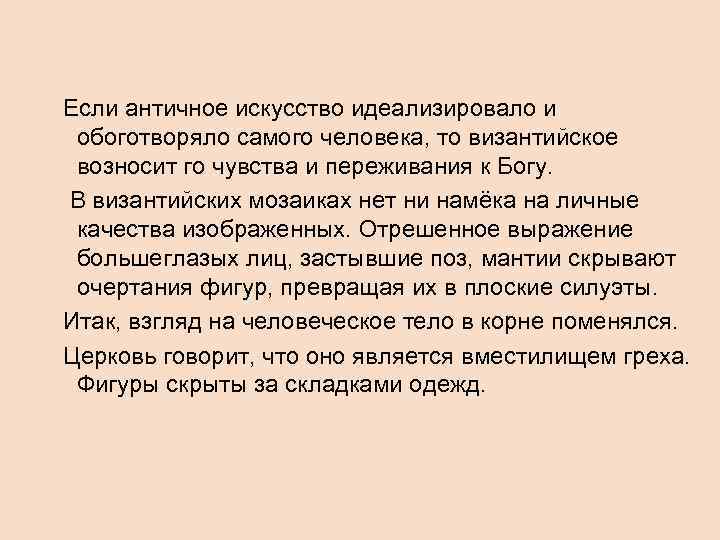 Если античное искусство идеализировало и обоготворяло самого человека, то византийское возносит го чувства и переживания к Богу.

В византийских мозаиках нет ни намёка на личные качества изображенных. Отрешенное выражение большеглазых лиц, застывшие поз, мантии скрывают очертания фигур, превращая их в плоские силуэты.

Итак, взгляд на человеческое тело в корне поменялся.

Церковь говорит, что оно является вместилищем греха. Фигуры скрыты за складками одежд.